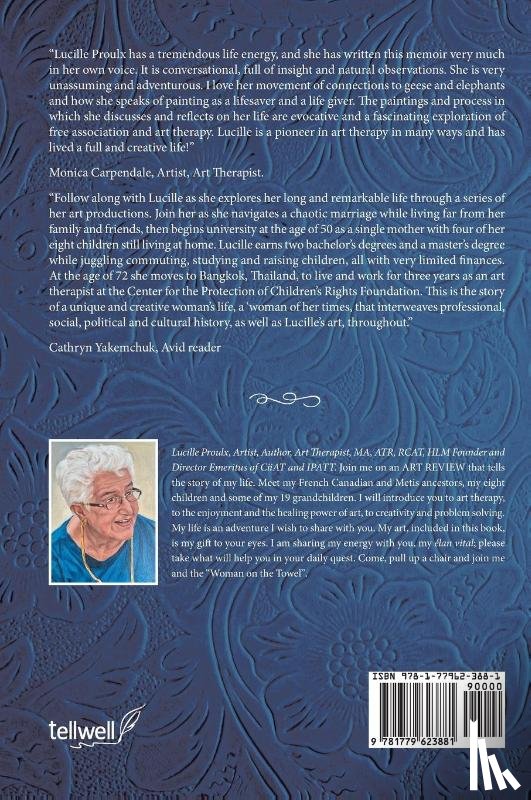 "Lucille Proulx has a tremendous life energy, and she has written this memoir very much in her own voice. It is conversational, full of insight and natural observations. She is very unassuming and adventurous. I love her movement of connections to geese and elephants and how she speaks of painting as a lifesaver and a life giver. The paintings and process in which she discusses and reflects on her life are evocative and a fascinating exploration of free association and art therapy. Lucille is a pioneer in art therapy in many ways and has lived a full and creative life!"

Monica Carpendale, Artist, Art Therapist.

"Follow along with Lucille as she explores her long and remarkable life through a series of her art productions. Join her as she navigates a chaotic marriage while living far from her family and friends, then begins university at the age of 50 as a single mother with four of her eight children still living at home. Lucille earns two bachelor's degrees and a master's degree while juggling commuting, studying and raising children, all with very limited finances. At the age of 72 she moves to Bangkok, Thailand, to live and work for three years as an art therapist at the Center for the Protection of Children's Rights Foundation. This is the story of a unique and creative woman's life, a 'woman of her times, that interweaves professional, social, political and cultural history, as well as Lucille's art, throughout."

Cathryn Yakemchuk, Avid reader

Lucille Proulx, Artist, Author, Art Therapist, MA, ATR, RCAT, HLM Founder and Director Emeritus of CiiAT and IPATT. Join me on an ART REVIEW that tells the story of my life. Meet my French Canadian and Metis ancestors, my eight children and some of my 19 grandchildren. I will introduce you to art therapy, to the enjoyment and the healing power of art, to creativity and problem solving. My life is an adventure I wish to share with you. My art, included in this book, is my gift to your eyes. I am sharing my energy with you, my élan vital; please take what will help you in your daily quest. Come, pull up a chair and join me and the "Woman on the Towel".

tellwell

ISBN 978-1-77962-388-1
90000
9 781779 623881